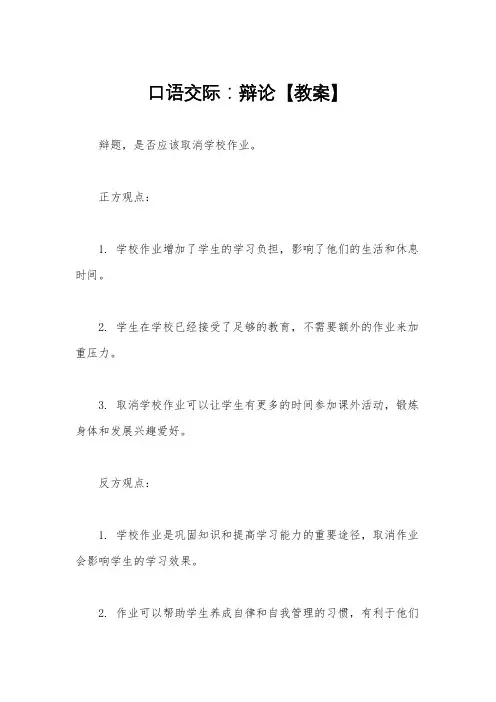 口语交际：辩论【教案】

辩题，是否应该取消学校作业。

正方观点：

1. 学校作业增加了学生的学习负担，影响了他们的生活和休息时间。

2. 学生在学校已经接受了足够的教育，不需要额外的作业来加重压力。

3. 取消学校作业可以让学生有更多的时间参加课外活动，锻炼身体和发展兴趣爱好。

反方观点：

1. 学校作业是巩固知识和提高学习能力的重要途径，取消作业会影响学生的学习效果。

2. 作业可以帮助学生养成自律和自我管理的习惯，有利于他们